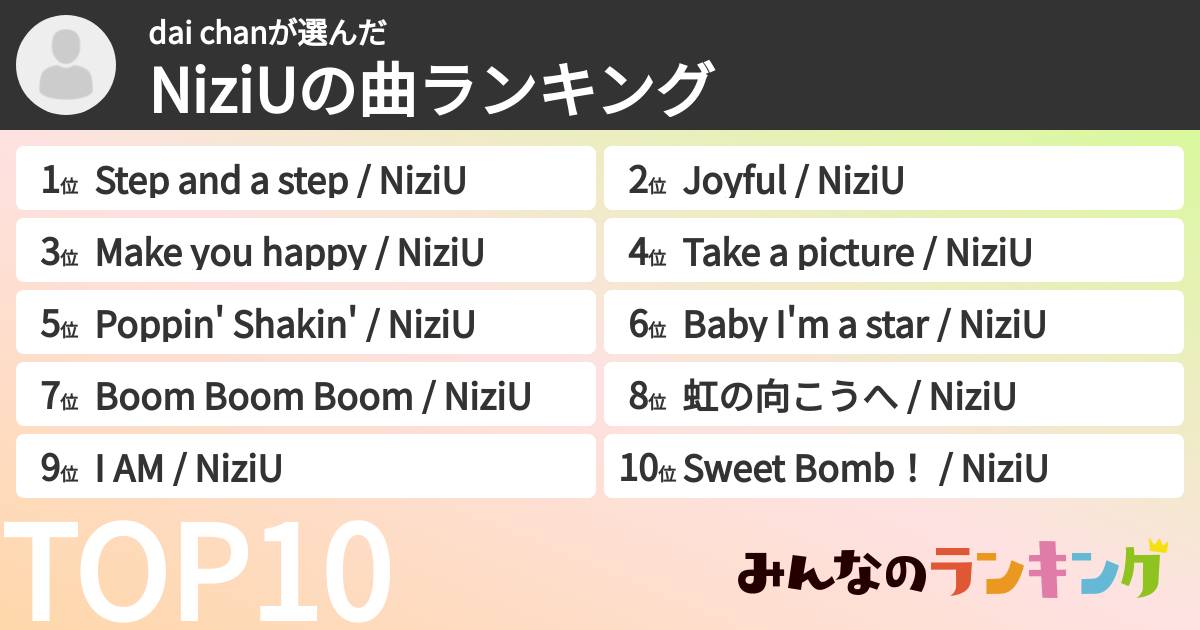 dai chanが選んだ
NiziUの曲ランキング

1位 Step and a step / NiziU
2位 Joyful / NiziU
3位 Make you happy / NiziU
4位 Take a picture / NiziU
5位 Poppin' Shakin' / NiziU
6位 Baby I'm a star / NiziU
7位 Boom Boom Boom / NiziU
8位 虹の向こうへ / NiziU
9位 I AM / NiziU
10位 Sweet Bomb！ / NiziU

TOP10

みんなのランキング